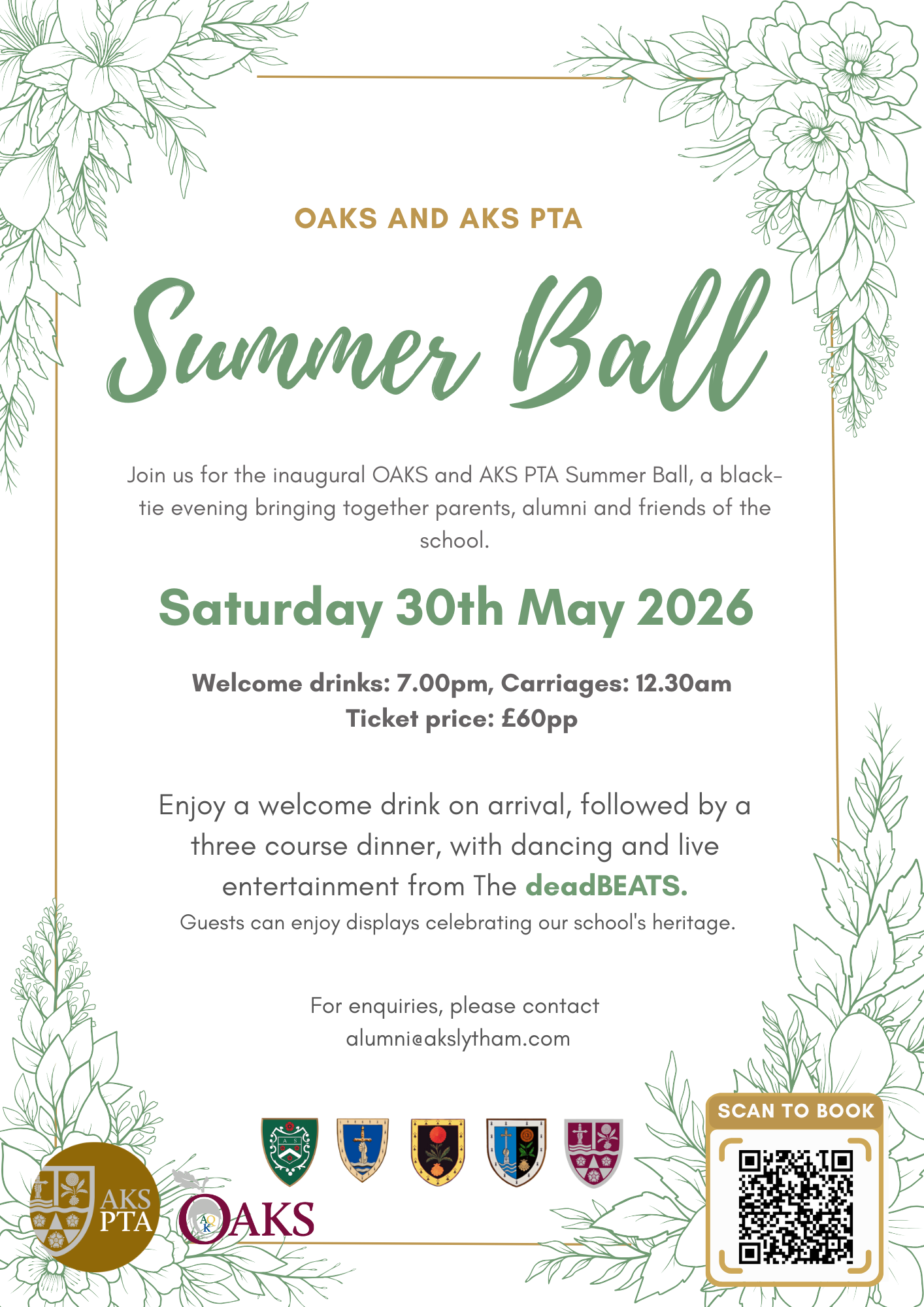 OAKS AND AKS PTA

Summer Ball

Join us for the inaugural OAKS and AKS PTA Summer Ball, a black-tie evening bringing together parents, alumni and friends of the school.

Saturday 30th May 2026

Welcome drinks: 7.00pm, Carriages: 12.30am
Ticket price: £60pp

Enjoy a welcome drink on arrival, followed by a three course dinner, with dancing and live entertainment from The deadBEATS.
Guests can enjoy displays celebrating our school's heritage.

For enquiries, please contact
alumni@akslytham.com

AKS PTA

OAKS

SCAN TO BOOK